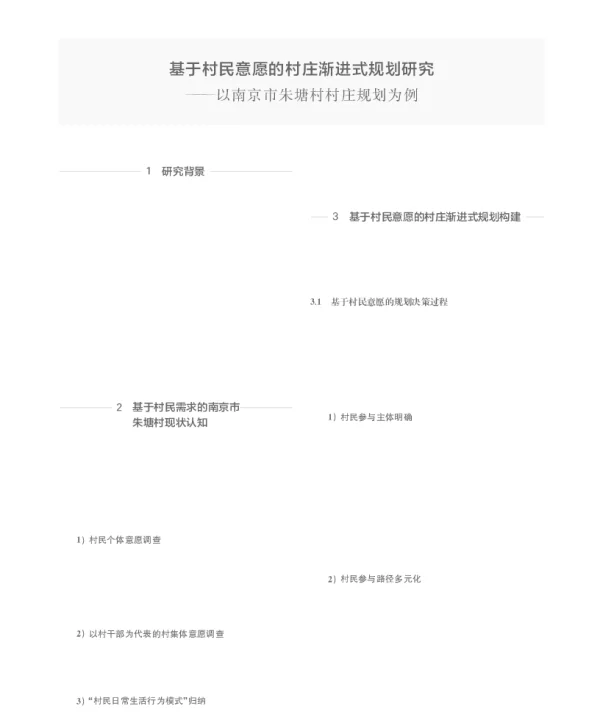 基于村民意愿的村庄渐进式规划研究
——以南京市朱塘村村庄规划为例

1 研究背景

2 基于村民需求的南京市朱塘村现状认知

1）村民个体意愿调查

2）以村干部为代表的村集体意愿调查

3）“村民日常生活行为模式”归纳

3 基于村民意愿的村庄渐进式规划构建

3.1 基于村民意愿的规划决策过程

1）村民参与主体明确

2）村民参与路径多元化